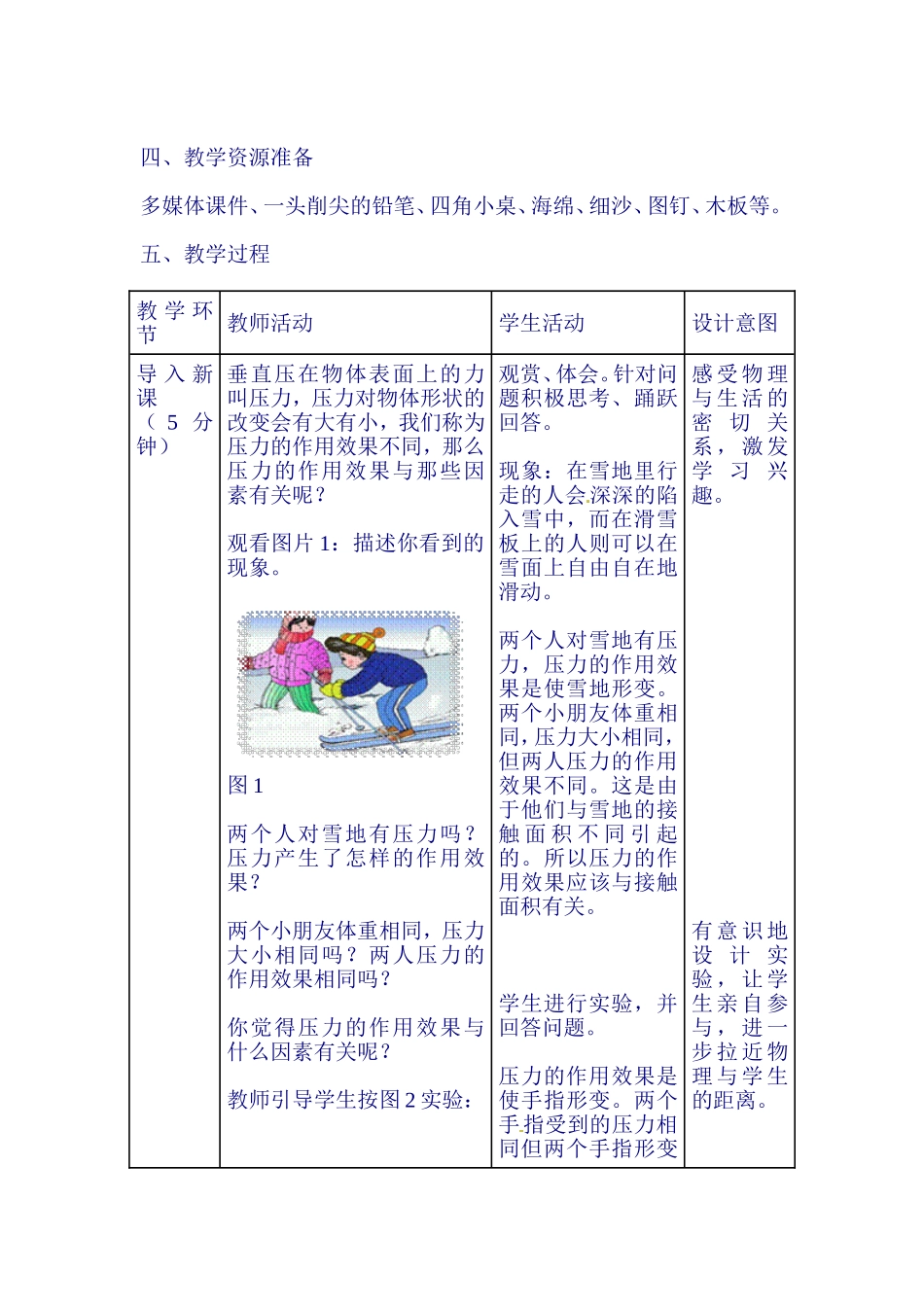 四、教学资源准备

多媒体课件、一头削尖的铅笔、四角小桌、海绵、细沙、图钉、木板等。

五、教学过程

| 教学环节 | 教师活动 | 学生活动 | 设计意图 |
|---|---|---|---|
| 导入新课（5分钟） | 垂直压在物体表面上的力叫压力，压力对物体形状的改变会有大有小，我们称为压力的作用效果不同，那么压力的作用效果与那些因素有关呢？<br><br>观看图片1：描述你看到的现象。<br><br>图1<br><br>两个人对雪地有压力吗？压力产生了怎样的作用效果？<br><br>两个小朋友体重相同，压力大小相同吗？两人压力的作用效果相同吗？<br><br>你觉得压力的作用效果与什么因素有关呢？<br><br>教师引导学生按图2实验： | 观赏、体会。针对问题积极思考、踊跃回答。<br><br>现象：在雪地里行走的人会深深的陷入雪中，而在滑雪板上的人则可以在雪面上自由自在地滑动。<br><br>两个人对雪地有压力，压力的作用效果是使雪地形变。两个小朋友体重相同，压力大小相同，但两人压力的作用效果不同。这是由于他们与雪地的接触面积不同引起的。所以压力的作用效果应该与接触面积有关。<br><br>学生进行实验，并回答问题。<br><br>压力的作用效果是使手指形变。两个手指受到的压力相同但两个手指形变 | 感受物理与生活的密切关系，激发学习兴趣。<br><br>有意识地设计实验，让学生亲自参与，进一步拉近物理与学生的距离。 |